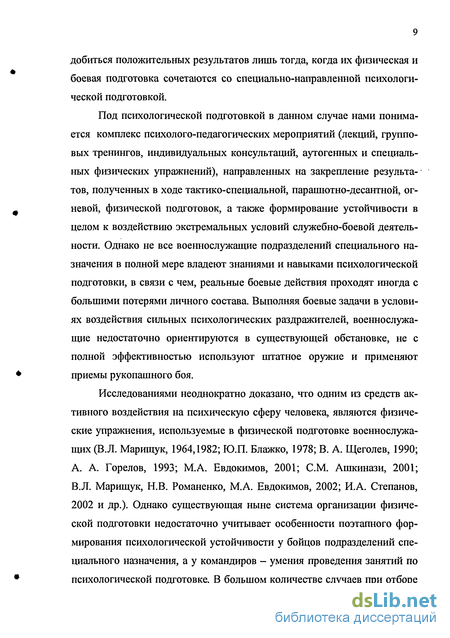 9

добиться положительных результатов лишь тогда, когда их физическая и боевая подготовка сочетаются со специально-направленной психологической подготовкой.

Под психологической подготовкой в данном случае нами понимается комплекс психолого-педагогических мероприятий (лекций, групповых тренингов, индивидуальных консультаций, аутогенных и специальных физических упражнений), направленных на закрепление результатов, полученных в ходе тактико-специальной, парашютно-десантной, огневой, физической подготовок, а также формирование устойчивости в целом к воздействию экстремальных условий служебно-боевой деятельности. Однако не все военнослужащие подразделений специального назначения в полной мере владеют знаниями и навыками психологической подготовки, в связи с чем, реальные боевые действия проходят иногда с большими потерями личного состава. Выполняя боевые задачи в условиях воздействия сильных психологических раздражителей, военнослужащие недостаточно ориентируются в существующей обстановке, не с полной эффективностью используют штатное оружие и применяют приемы рукопашного боя.

Исследованиями неоднократно доказано, что одним из средств активного воздействия на психическую сферу человека, являются физические упражнения, используемые в физической подготовке военнослужащих (В.Л. Марищук, 1964,1982; Ю.П. Блажко, 1978; В. А. Щеголев, 1990; А. А. Горелов, 1993; М.А. Евдокимов, 2001; С.М. Ашкинази, 2001; В.Л. Марищук, Н.В. Романенко, М.А. Евдокимов, 2002; И.А. Степанов, 2002 и др.). Однако существующая ныне система организации физической подготовки недостаточно учитывает особенности поэтапного формирования психологической устойчивости у бойцов подразделений специального назначения, а у командиров – умения проведения занятий по психологической подготовке. В большом количестве случаев при отборе

dsLib.net
библиотека диссертаций